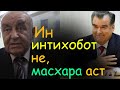 Ин интихобот не, масхара аст